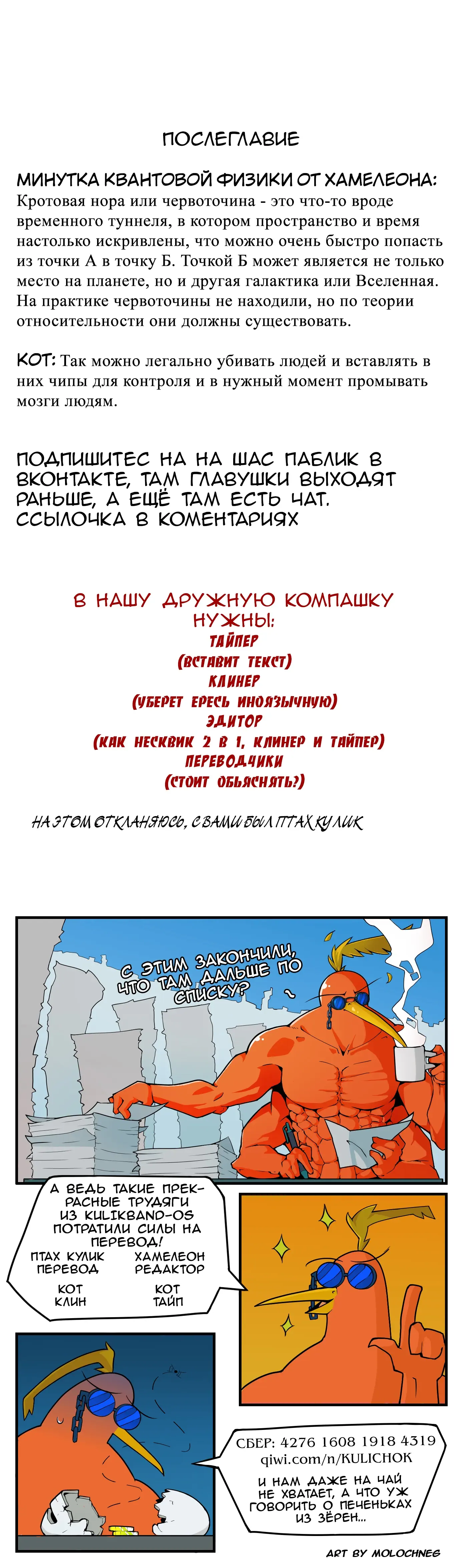 ПОСЛЕГЛАВИЕ

МИНУТКА КВАНТОВОЙ ФИЗИКИ ОТ ХАМЕЛЕОНА:
Кротовая нора или червоточина - это что-то вроде временного туннеля, в котором пространство и время настолько искривлены, что можно очень быстро попасть из точки А в точку Б. Точкой Б может является не только место на планете, но и другая галактика или Вселенная. На практике червоточины не находили, но по теории относительности они должны существовать.

КОТ: Так можно легально убивать людей и вставлять в них чипы для контроля и в нужный момент промывать мозги людям.

ПОДПИШИТЕС НА НА ШАС ПАБЛИК В ВКОНТАКТЕ, ТАМ ГЛАВУШКИ ВЫХОДЯТ РАНЬШЕ, А ЕЩЁ ТАМ ЕСТЬ ЧАТ. ССЫЛОЧКА В КОМЕНТАРИЯХ

В НАШУ ДРУЖНУЮ КОМПАШКУ НУЖНЫ:
ТАЙПЕР
(ВСТАВИТ ТЕКСТ)
КЛИНЕР
(УБЕРЕТ ЕРЕСЬ ИНОЯЗЫЧНУЮ)
ЭДИТОР
(КАК НЕСКВИК 2 В 1, КЛИНЕР И ТАЙПЕР)
ПЕРЕВОДЧИКИ
(СТОИТ ОБЬЯСНЯТЬ?)

НА ЭТОМ ОТКЛАНЯЮСЬ, С ВАМИ БЫЛ ПТАХ КУЛИК

С ЭТИМ ЗАКОНЧИЛИ, ЧТО ТАМ ДАЛЬШЕ ПО СПИСКУ?

А ВЕДЬ ТАКИЕ ПРЕКРАСНЫЕ ТРУДЯГИ ИЗ KULIKBAND-OS ПОТРАТИЛИ СИЛЫ НА ПЕРЕВОД!
ПТАХ КУЛИК
ПЕРЕВОД
ХАМЕЛЕОН
РЕДАКТОР
КОТ
КЛИН
КОТ
ТАЙП

СБЕР: 4276 1608 1918 4319
qiwi.com/n/KULICHOK

И НАМ ДАЖЕ НА ЧАЙ НЕ ХВАТАЕТ, А ЧТО УЖ ГОВОРИТЬ О ПЕЧЕНЬКАХ ИЗ ЗЁРЕН...

ART BY MOLOCHNEG